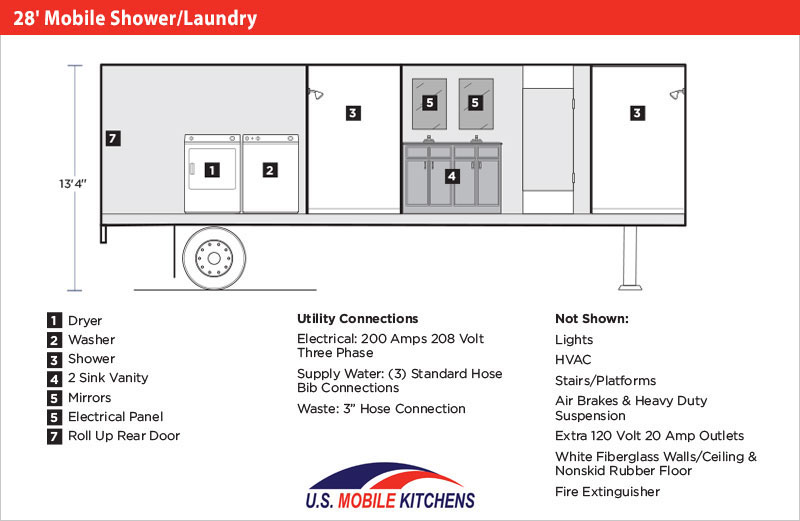 28' Mobile Shower/Laundry

13' 4"

7

1

2

3

5

5

4

3

1 Dryer
2 Washer
3 Shower
4 2 Sink Vanity
5 Mirrors
5 Electrical Panel
7 Roll Up Rear Door

Utility Connections
Electrical: 200 Amps 208 Volt Three Phase
Supply Water: (3) Standard Hose Bib Connections
Waste: 3" Hose Connection

Not Shown:
Lights
HVAC
Stairs/Platforms
Air Brakes & Heavy Duty Suspension
Extra 120 Volt 20 Amp Outlets
White Fiberglass Walls/Ceiling & Nonskid Rubber Floor
Fire Extinguisher

U.S. MOBILE KITCHENS